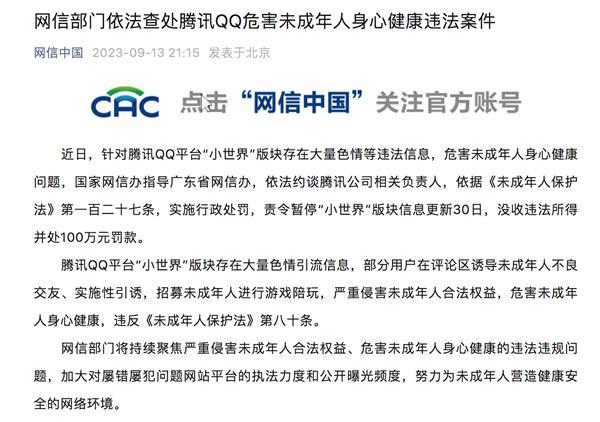 网信部门依法查处腾讯QQ危害未成年人身心健康违法案件

网信中国 2023-09-13 21:15 发表于北京

CAC 点击“网信中国”关注官方账号

近日，针对腾讯QQ平台“小世界”版块存在大量色情等违法信息，危害未成年人身心健康问题，国家网信办指导广东省网信办，依法约谈腾讯公司相关负责人，依据《未成年人保护法》第一百二十七条，实施行政处罚，责令暂停“小世界”版块信息更新30日，没收违法所得并处100万元罚款。

腾讯QQ平台“小世界”版块存在大量色情引流信息，部分用户在评论区诱导未成年人不良交友、实施性引诱，招募未成年人进行游戏陪玩，严重侵害未成年人合法权益，危害未成年人身心健康，违反《未成年人保护法》第八十条。

网信部门将持续聚焦严重侵害未成年人合法权益、危害未成年人身心健康的违法违规问题，加大对屡错屡犯问题网站平台的执法力度和公开曝光频度，努力为未成年人营造健康安全的网络环境。